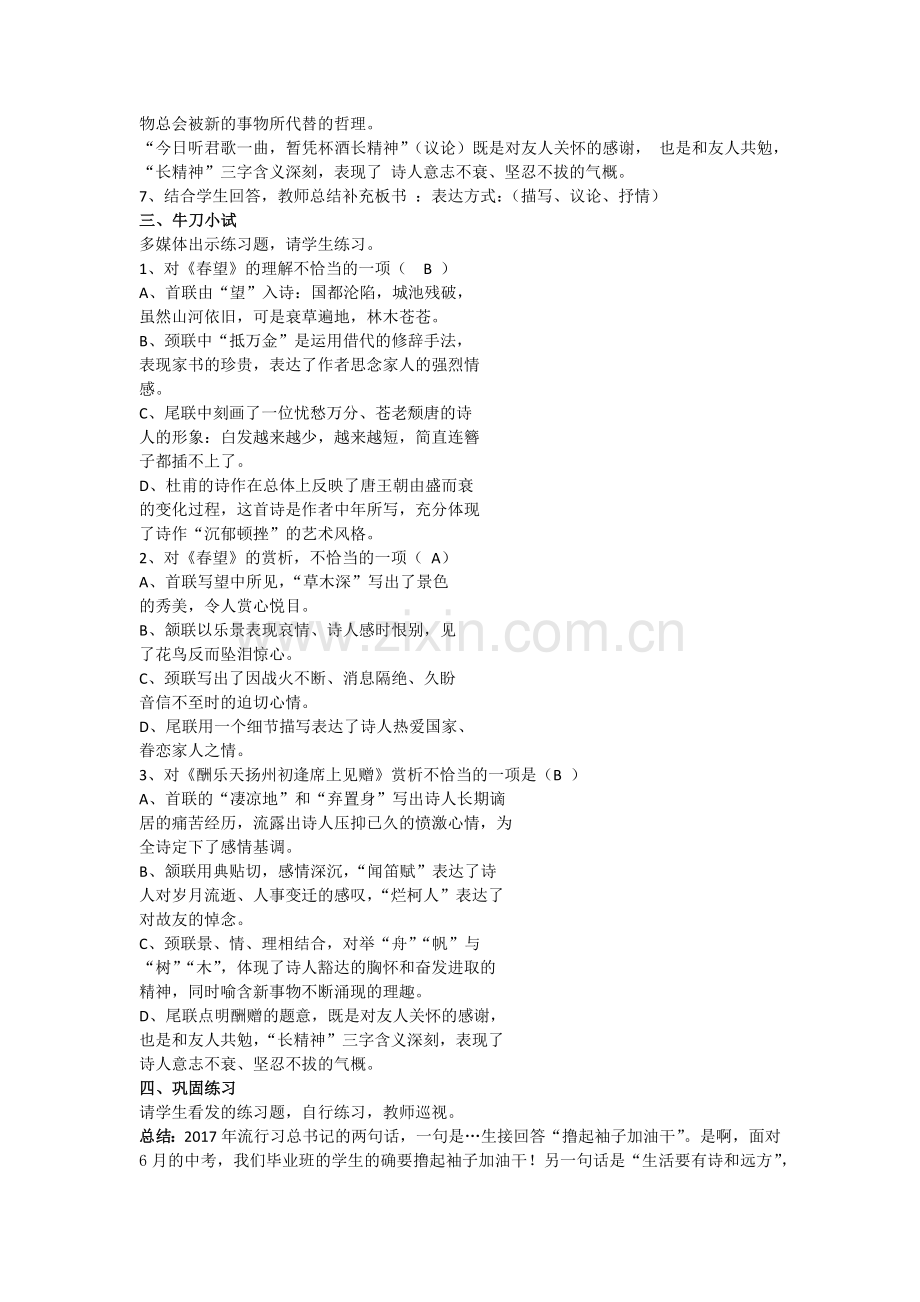 物总会被新的事物所代替的哲理。

“今日听君歌一曲，暂凭杯酒长精神”（议论）既是对友人关怀的感谢， 也是和友人共勉，“长精神”三字含义深刻，表现了 诗人意志不衰、坚忍不拔的气概。

7、结合学生回答，教师总结补充板书 ：表达方式：（描写、议论、抒情）

三、牛刀小试

多媒体出示练习题，请学生练习。

1、对《春望》的理解不恰当的一项（ B ）

A、首联由“望”入诗：国都沦陷，城池残破，虽然山河依旧，可是衰草遍地，林木苍苍。

B、颈联中“抵万金”是运用借代的修辞手法，表现家书的珍贵，表达了作者思念家人的强烈情感。

C、尾联中刻画了一位忧愁万分、苍老颓唐的诗人的形象：白发越来越少，越来越短，简直连簪子都插不上了。

D、杜甫的诗作在总体上反映了唐王朝由盛而衰的变化过程，这首诗是作者中年所写，充分体现了诗作“沉郁顿挫”的艺术风格。

2、对《春望》的赏析，不恰当的一项（ A）

A、首联写望中所见，“草木深”写出了景色的秀美，令人赏心悦目。

B、颔联以乐景表现哀情、诗人感时恨别，见了花鸟反而坠泪惊心。

C、颈联写出了因战火不断、消息隔绝、久盼音信不至时的迫切心情。

D、尾联用一个细节描写表达了诗人热爱国家、眷恋家人之情。

3、对《酬乐天扬州初逢席上见赠》赏析不恰当的一项是（B ）

A、首联的“凄凉地”和“弃置身”写出诗人长期谪居的痛苦经历，流露出诗人压抑已久的愤激心情，为全诗定下了感情基调。

B、颔联用典贴切，感情深沉，“闻笛赋”表达了诗人对岁月流逝、人事变迁的感叹，“烂柯人”表达了对故友的悼念。

C、颈联景、情、理相结合，对举“舟”“帆”与“树”“木”，体现了诗人豁达的胸怀和奋发进取的精神，同时喻含新事物不断涌现的理趣。

D、尾联点明酬赠的题意，既是对友人关怀的感谢，也是和友人共勉，“长精神”三字含义深刻，表现了诗人意志不衰、坚忍不拔的气概。

四、巩固练习

请学生看发的练习题，自行练习，教师巡视。

总结：2017年流行习总书记的两句话，一句是…生接回答“撸起袖子加油干”。是啊，面对6月的中考，我们毕业班的学生的确要撸起袖子加油干！另一句话是“生活要有诗和远方”，

www.zixin.com.cn